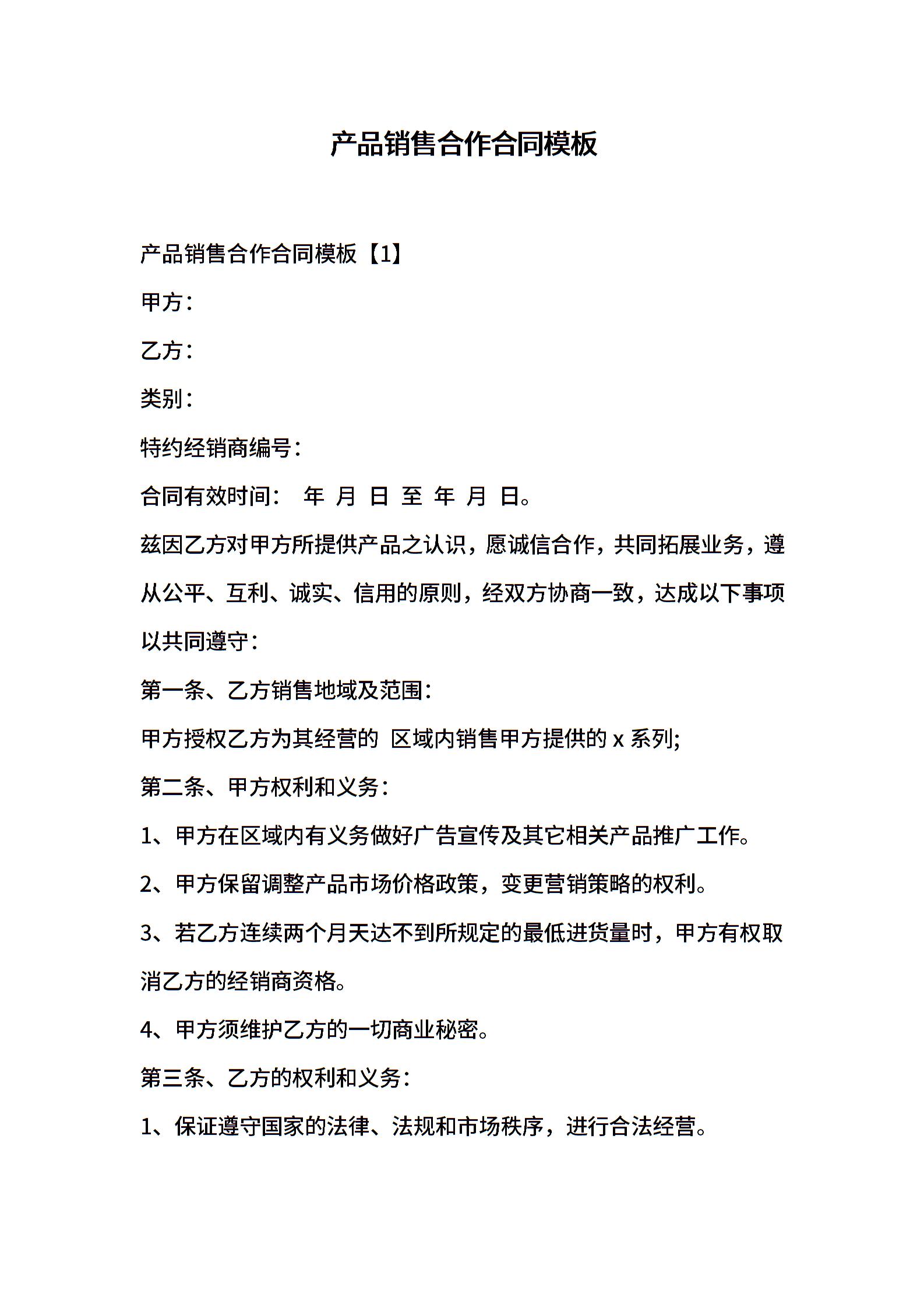 产品销售合作合同模板

产品销售合作合同模板【1】

甲方：

乙方：

类别：

特约经销商编号：

合同有效时间： 年 月 日 至 年 月 日。

兹因乙方对甲方所提供产品之认识，愿诚信合作，共同拓展业务，遵从公平、互利、诚实、信用的原则，经双方协商一致，达成以下事项以共同遵守：

第一条、乙方销售地域及范围：

甲方授权乙方为其经营的 区域内销售甲方提供的 x 系列;

第二条、甲方权利和义务：

1、甲方在区域内有义务做好广告宣传及其它相关产品推广工作。

2、甲方保留调整产品市场价格政策，变更营销策略的权利。

3、若乙方连续两个月天达不到所规定的最低进货量时，甲方有权取消乙方的经销商资格。

4、甲方须维护乙方的一切商业秘密。

第三条、乙方的权利和义务：

1、保证遵守国家的法律、法规和市场秩序，进行合法经营。